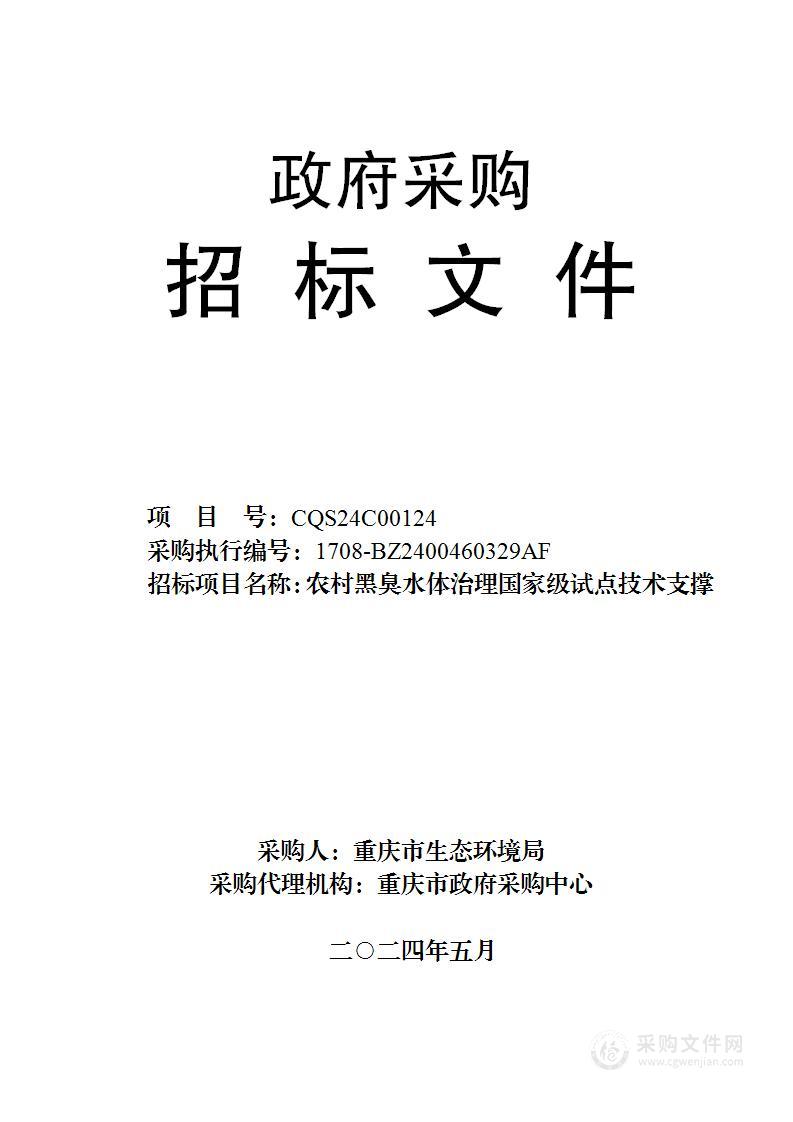 政府采购

招 标 文 件

项 目 号：CQS24C00124
采购执行编号：1708-BZ2400460329AF
招标项目名称：农村黑臭水体治理国家级试点技术支撑

采购人：重庆市生态环境局
采购代理机构：重庆市政府采购中心

二〇二四年五月

采购文件网
www.cgwenjian.com